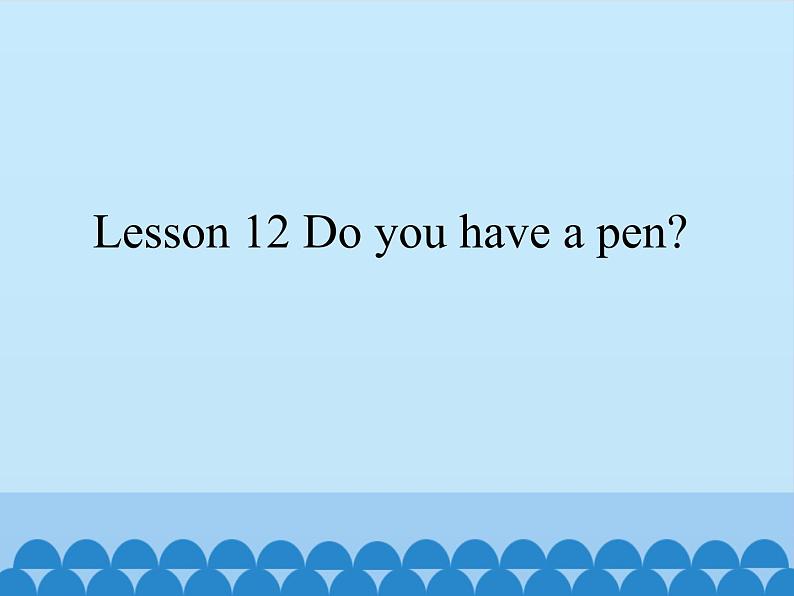 Lesson 12 Do you have a pen?